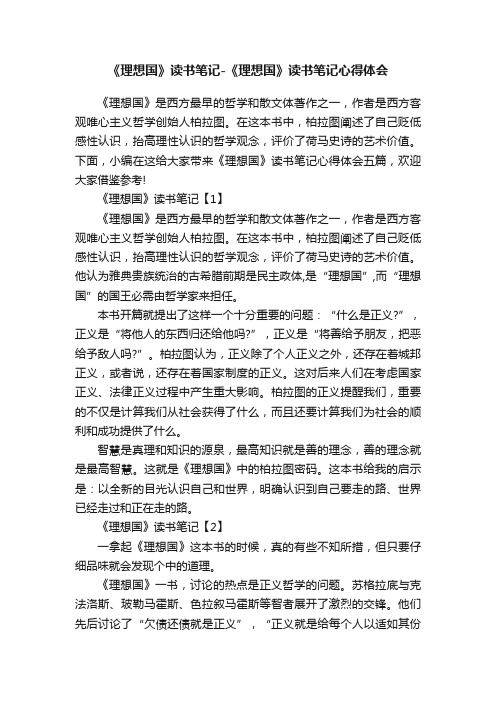 《理想国》读书笔记-《理想国》读书笔记心得体会

《理想国》是西方最早的哲学和散文体著作之一，作者是西方客观唯心主义哲学创始人柏拉图。在这本书中，柏拉图阐述了自己贬低感性认识，抬高理性认识的哲学观念，评价了荷马史诗的艺术价值。下面，小编在这给大家带来《理想国》读书笔记心得体会五篇，欢迎大家借鉴参考!

《理想国》读书笔记【1】

《理想国》是西方最早的哲学和散文体著作之一，作者是西方客观唯心主义哲学创始人柏拉图。在这本书中，柏拉图阐述了自己贬低感性认识，抬高理性认识的哲学观念，评价了荷马史诗的艺术价值。他认为雅典贵族统治的古希腊前期是民主政体,是“理想国”,而“理想国”的国王必需由哲学家来担任。

本书开篇就提出了这样一个十分重要的问题：“什么是正义?”，正义是“将他人的东西归还给他吗?”，正义是“将善给予朋友，把恶给予敌人吗?”。柏拉图认为，正义除了个人正义之外，还存在着城邦正义，或者说，还存在着国家制度的正义。这对后来人们在考虑国家正义、法律正义过程中产生重大影响。柏拉图的正义提醒我们，重要的不仅是计算我们从社会获得了什么，而且还要计算我们为社会的顺利和成功提供了什么。

智慧是真理和知识的源泉，最高知识就是善的理念，善的理念就是最高智慧。这就是《理想国》中的柏拉图密码。这本书给我的启示是：以全新的目光认识自己和世界，明确认识到自己要走的路、世界已经走过和正在走的路。

《理想国》读书笔记【2】

一拿起《理想国》这本书的时候，真的有些不知所措，但只要仔细品味就会发现个中的道理。

《理想国》一书，讨论的热点是正义哲学的问题。苏格拉底与克法洛斯、玻勒马霍斯、色拉叙马霍斯等智者展开了激烈的交锋。他们先后讨论了“欠债还债就是正义”，“正义就是给每个人以适如其份